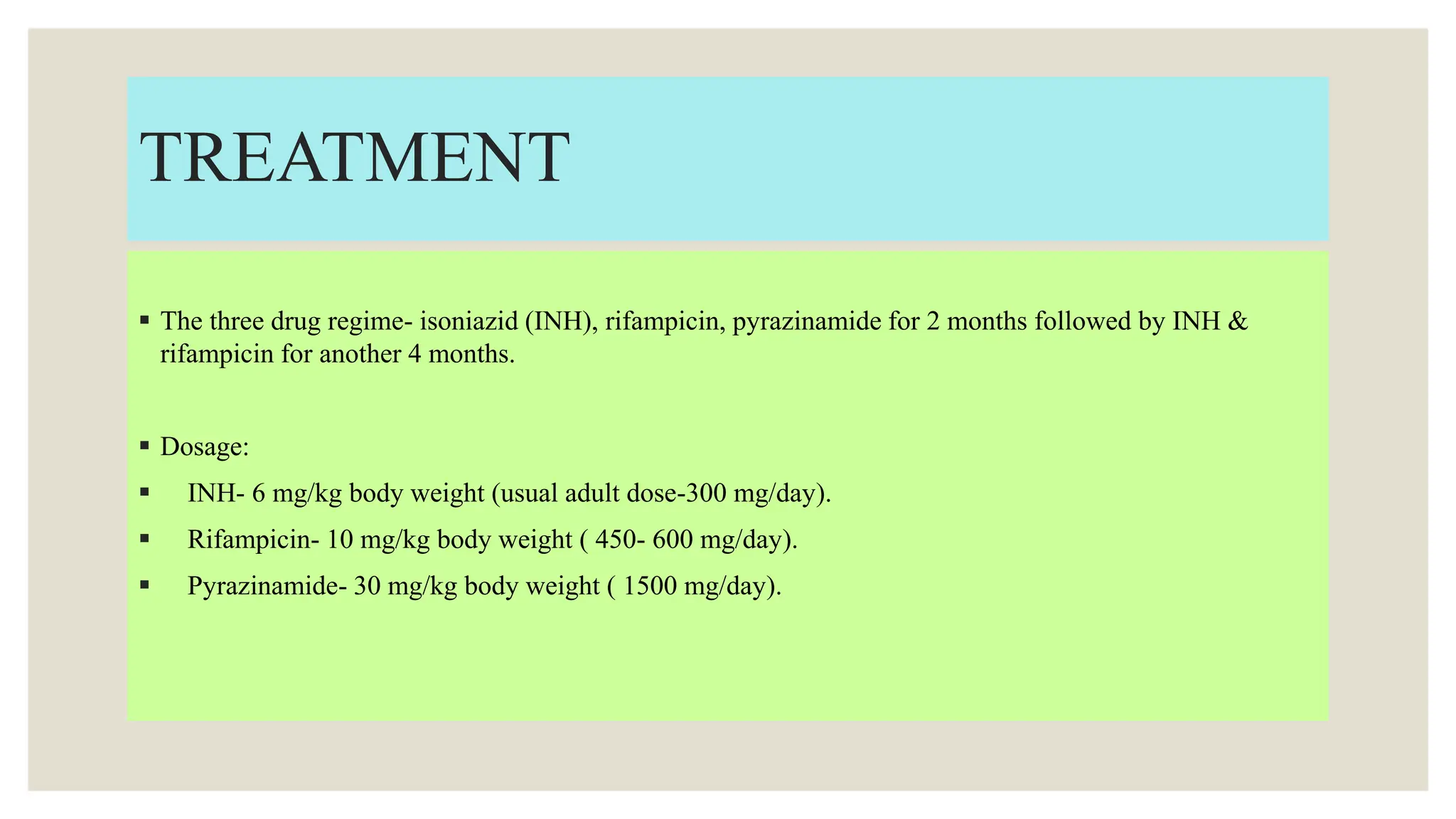 TREATMENT

• The three drug regime- isoniazid (INH), rifampicin, pyrazinamide for 2 months followed by INH & rifampicin for another 4 months.

• Dosage:
• INH- 6 mg/kg body weight (usual adult dose-300 mg/day).
• Rifampicin- 10 mg/kg body weight ( 450- 600 mg/day).
• Pyrazinamide- 30 mg/kg body weight ( 1500 mg/day).